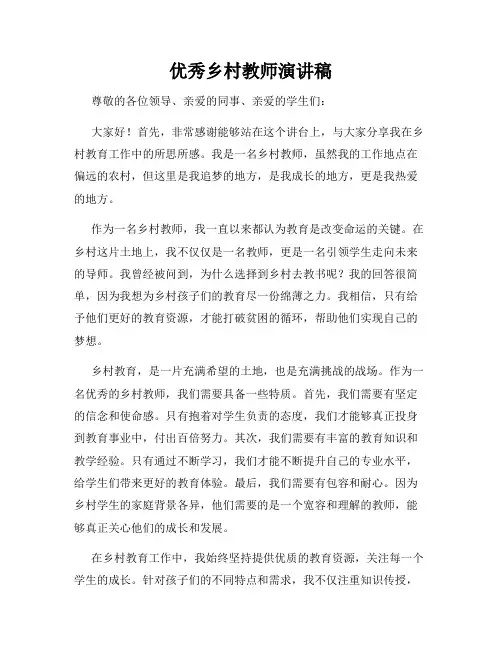 优秀乡村教师演讲稿

尊敬的各位领导、亲爱的同事、亲爱的学生们：

大家好！首先，非常感谢能够站在这个讲台上，与大家分享我在乡村教育工作中的所思所感。我是一名乡村教师，虽然我的工作地点在偏远的农村，但这里是我追梦的地方，是我成长的地方，更是我热爱的地方。

作为一名乡村教师，我一直以来都认为教育是改变命运的关键。在乡村这片土地上，我不仅仅是一名教师，更是一名引领学生走向未来的导师。我曾经被问到，为什么选择到乡村去教书呢？我的回答很简单，因为我想为乡村孩子们的教育尽一份绵薄之力。我相信，只有给予他们更好的教育资源，才能打破贫困的循环，帮助他们实现自己的梦想。

乡村教育，是一片充满希望的土地，也是充满挑战的战场。作为一名优秀的乡村教师，我们需要具备一些特质。首先，我们需要有坚定的信念和使命感。只有抱着对学生负责的态度，我们才能够真正投身到教育事业中，付出百倍努力。其次，我们需要有丰富的教育知识和教学经验。只有通过不断学习，我们才能不断提升自己的专业水平，给学生们带来更好的教育体验。最后，我们需要有包容和耐心。因为乡村学生的家庭背景各异，他们需要的是一个宽容和理解的教师，能够真正关心他们的成长和发展。

在乡村教育工作中，我始终坚持提供优质的教育资源，关注每一个学生的成长。针对孩子们的不同特点和需求，我不仅注重知识传授，